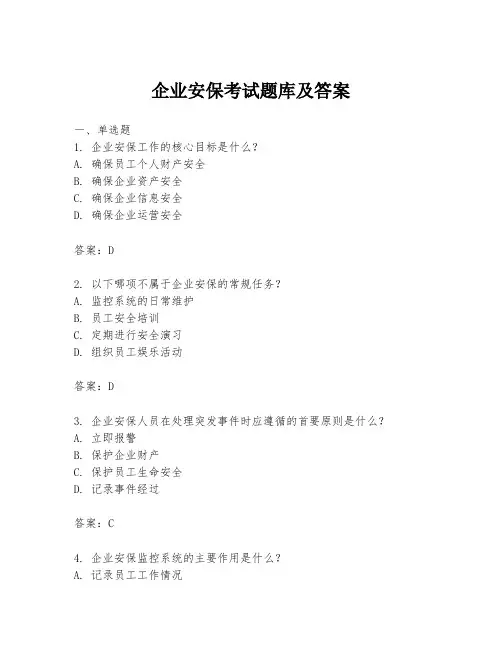 企业安保考试题库及答案

一、单选题

1. 企业安保工作的核心目标是什么？
A. 确保员工个人财产安全
B. 确保企业资产安全
C. 确保企业信息安全
D. 确保企业运营安全

答案：D

2. 以下哪项不属于企业安保的常规任务？
A. 监控系统的日常维护
B. 员工安全培训
C. 定期进行安全演习
D. 组织员工娱乐活动

答案：D

3. 企业安保人员在处理突发事件时应遵循的首要原则是什么？
A. 立即报警
B. 保护企业财产
C. 保护员工生命安全
D. 记录事件经过

答案：C

4. 企业安保监控系统的主要作用是什么？
A. 记录员工工作情况